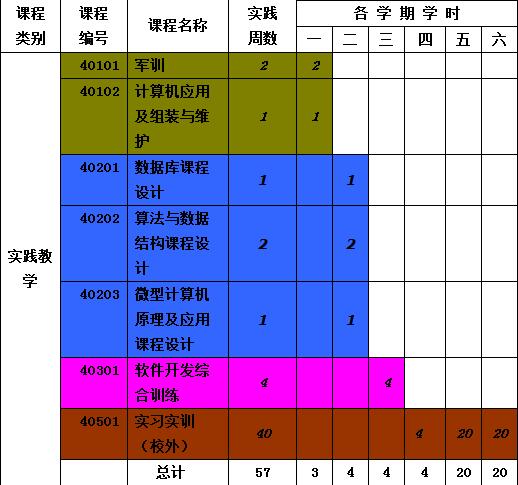 | 课程类别 | 课程编号 | 课程名称 | 实践周数 | 各学期学时 一 | 二 | 三 | 四 | 五 | 六 |
|---|---|---|---|---|---|---|---|---|---|
| 实践教学 | 40101 | 军训 | 2 | 2 | | | | | |
| | 40102 | 计算机应用及组装与维护 | 1 | 1 | | | | | |
| | 40201 | 数据库课程设计 | 1 | | 1 | | | | |
| | 40202 | 算法与数据结构课程设计 | 2 | | 2 | | | | |
| | 40203 | 微型计算机原理及应用课程设计 | 1 | | 1 | | | | |
| | 40301 | 软件开发综合训练 | 4 | | | 4 | | | |
| | 40501 | 实习实训（校外） | 40 | | | | 4 | 20 | 20 |
| | | 总计 | 57 | 3 | 4 | 4 | 4 | 20 | 20 |